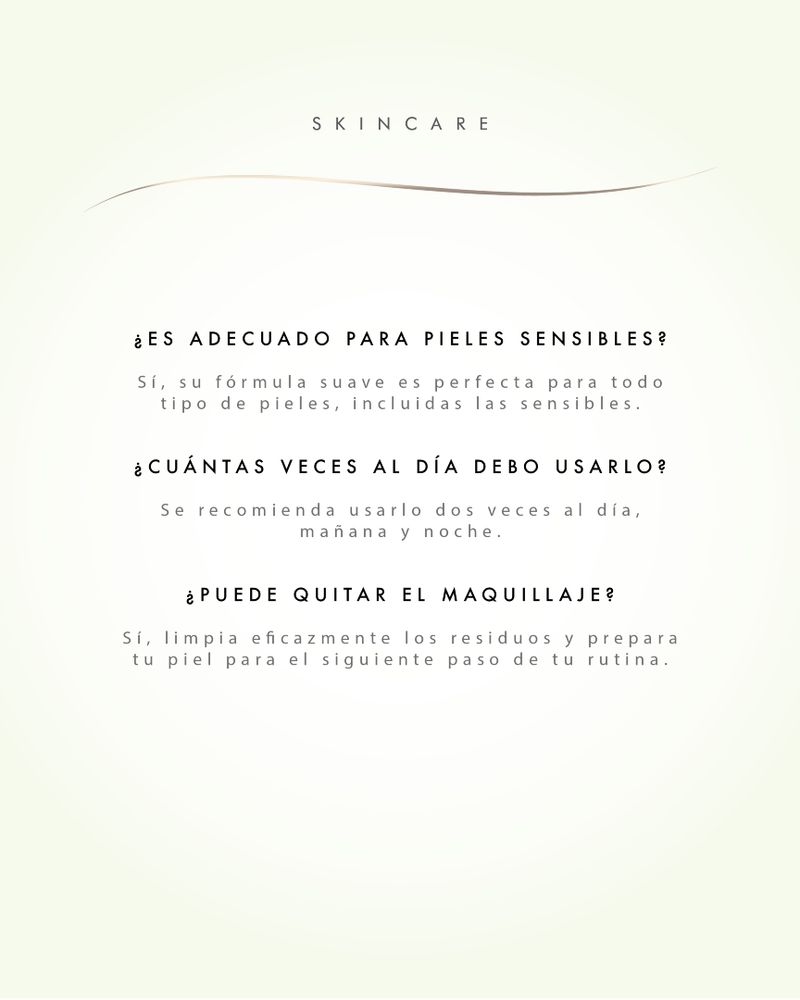 SKINCARE

¿ES ADECUADO PARA PIELES SENSIBLES?

Sí, su fórmula suave es perfecta para todo tipo de pieles, incluidas las sensibles.

¿CUÁNTAS VECES AL DÍA DEBO USARLO?

Se recomienda usarlo dos veces al día, mañana y noche.

¿PUEDE QUITAR EL MAQUILLAJE?

Sí, limpia eficazmente los residuos y prepara tu piel para el siguiente paso de tu rutina.